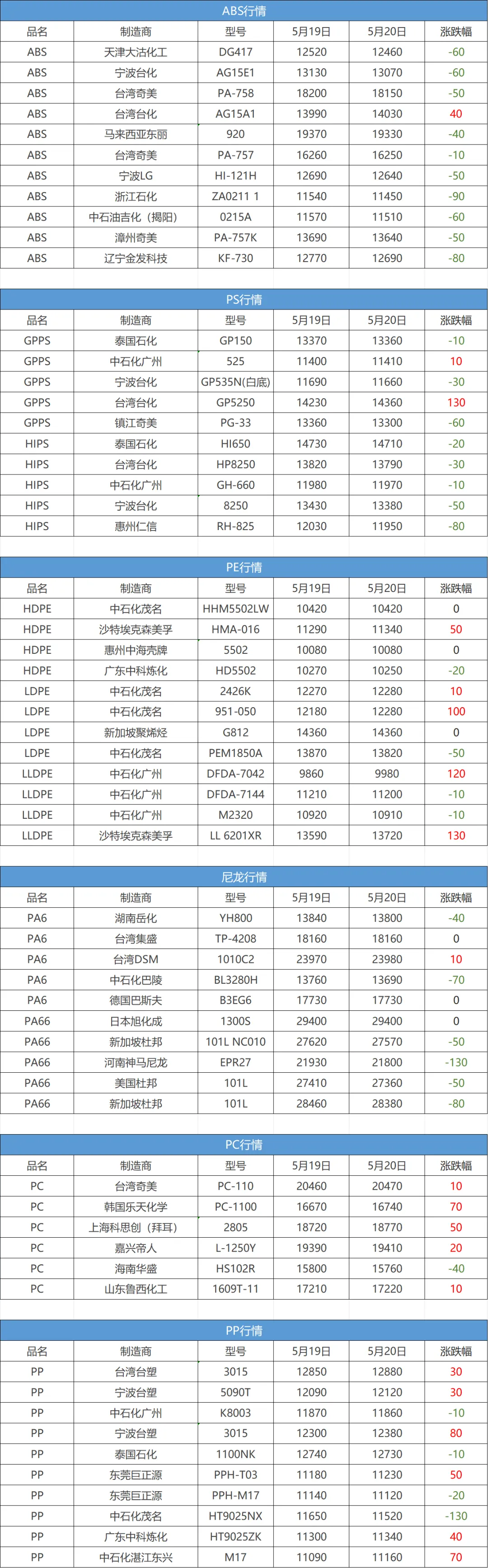 ABS行情

| 品名 | 制造商 | 型号 | 5月19日 | 5月20日 | 涨跌幅 |
|---|---|---|---|---|---|
| ABS | 天津大沽化工 | DG417 | 12520 | 12460 | -60 |
| ABS | 宁波台化 | AG15E1 | 13130 | 13070 | -60 |
| ABS | 台湾奇美 | PA-758 | 18200 | 18150 | -50 |
| ABS | 台湾台化 | AG15A1 | 13990 | 14030 | 40 |
| ABS | 马来西亚东丽 | 920 | 19370 | 19330 | -40 |
| ABS | 台湾奇美 | PA-757 | 16260 | 16250 | -10 |
| ABS | 宁波LG | HI-121H | 12690 | 12640 | -50 |
| ABS | 浙江石化 | ZA0211 1 | 11540 | 11450 | -90 |
| ABS | 中石油吉化（揭阳） | 0215A | 11570 | 11510 | -60 |
| ABS | 漳州奇美 | PA-757K | 13690 | 13640 | -50 |
| ABS | 辽宁金发科技 | KF-730 | 12770 | 12690 | -80 |

PS行情

| 品名 | 制造商 | 型号 | 5月19日 | 5月20日 | 涨跌幅 |
|---|---|---|---|---|---|
| GPPS | 泰国石化 | GP150 | 13370 | 13360 | -10 |
| GPPS | 中石化广州 | 525 | 11400 | 11410 | 10 |
| GPPS | 宁波台化 | GP535N(白底) | 11690 | 11660 | -30 |
| GPPS | 台湾台化 | GP5250 | 14230 | 14360 | 130 |
| GPPS | 镇江奇美 | PG-33 | 13360 | 13300 | -60 |
| HIPS | 泰国石化 | HI650 | 14730 | 14710 | -20 |
| HIPS | 台湾台化 | HP8250 | 13820 | 13790 | -30 |
| HIPS | 中石化广州 | GH-660 | 11980 | 11970 | -10 |
| HIPS | 宁波台化 | 8250 | 13430 | 13380 | -50 |
| HIPS | 惠州仁信 | RH-825 | 12030 | 11950 | -80 |

PE行情

| 品名 | 制造商 | 型号 | 5月19日 | 5月20日 | 涨跌幅 |
|---|---|---|---|---|---|
| HDPE | 中石化茂名 | HHM5502LW | 10420 | 10420 | 0 |
| HDPE | 沙特埃克森美孚 | HMA-016 | 11290 | 11340 | 50 |
| HDPE | 惠州中海壳牌 | 5502 | 10080 | 10080 | 0 |
| HDPE | 广东中科炼化 | HD5502 | 10270 | 10250 | -20 |
| LDPE | 中石化茂名 | 2426K | 12270 | 12280 | 10 |
| LDPE | 中石化茂名 | 951-050 | 12180 | 12280 | 100 |
| LDPE | 新加坡聚烯烃 | G812 | 14360 | 14360 | 0 |
| LDPE | 中石化茂名 | PEM1850A | 13870 | 13820 | -50 |
| LLDPE | 中石化广州 | DFDA-7042 | 9860 | 9980 | 120 |
| LLDPE | 中石化广州 | DFDA-7144 | 11210 | 11200 | -10 |
| LLDPE | 中石化广州 | M2320 | 10920 | 10910 | -10 |
| LLDPE | 沙特埃克森美孚 | LL 6201XR | 13590 | 13720 | 130 |

尼龙行情

| 品名 | 制造商 | 型号 | 5月19日 | 5月20日 | 涨跌幅 |
|---|---|---|---|---|---|
| PA6 | 湖南岳化 | YH800 | 13840 | 13800 | -40 |
| PA6 | 台湾集盛 | TP-4208 | 18160 | 18160 | 0 |
| PA6 | 台湾DSM | 1010C2 | 23970 | 23980 | 10 |
| PA6 | 中石化巴陵 | BL3280H | 13760 | 13690 | -70 |
| PA6 | 德国巴斯夫 | B3EG6 | 17730 | 17730 | 0 |
| PA66 | 日本旭化成 | 1300S | 29400 | 29400 | 0 |
| PA66 | 新加坡杜邦 | 101L NC010 | 27620 | 27570 | -50 |
| PA66 | 河南神马尼龙 | EPR27 | 21930 | 21800 | -130 |
| PA66 | 美国杜邦 | 101L | 27410 | 27360 | -50 |
| PA66 | 新加坡杜邦 | 101L | 28460 | 28380 | -80 |

PC行情

| 品名 | 制造商 | 型号 | 5月19日 | 5月20日 | 涨跌幅 |
|---|---|---|---|---|---|
| PC | 台湾奇美 | PC-110 | 20460 | 20470 | 10 |
| PC | 韩国乐天化学 | PC-1100 | 16670 | 16740 | 70 |
| PC | 上海科思创（拜耳） | 2805 | 18720 | 18770 | 50 |
| PC | 嘉兴帝人 | L-1250Y | 19390 | 19410 | 20 |
| PC | 海南华盛 | HS102R | 15800 | 15760 | -40 |
| PC | 山东鲁西化工 | 1609T-11 | 17210 | 17220 | 10 |

PP行情

| 品名 | 制造商 | 型号 | 5月19日 | 5月20日 | 涨跌幅 |
|---|---|---|---|---|---|
| PP | 台湾台塑 | 3015 | 12850 | 12880 | 30 |
| PP | 宁波台塑 | 5090T | 12090 | 12120 | 30 |
| PP | 中石化广州 | K8003 | 11870 | 11860 | -10 |
| PP | 宁波台塑 | 3015 | 12300 | 12380 | 80 |
| PP | 泰国石化 | 1100NK | 12740 | 12730 | -10 |
| PP | 东莞巨正源 | PPH-T03 | 11180 | 11230 | 50 |
| PP | 东莞巨正源 | PPH-M17 | 11140 | 11120 | -20 |
| PP | 中石化茂名 | HT9025NX | 11650 | 11520 | -130 |
| PP | 广东中科炼化 | HT9025ZK | 11300 | 11340 | 40 |
| PP | 中石化湛江东兴 | M17 | 11090 | 11160 | 70 |